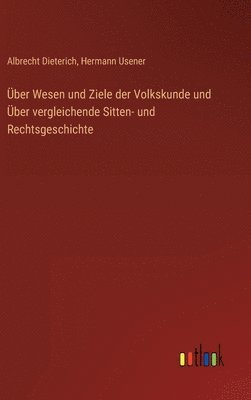 Albrecht Dieterich, Hermann Usener

Über Wesen und Ziele der Volkskunde und Über vergleichende Sitten- und Rechtsgeschichte

outlook